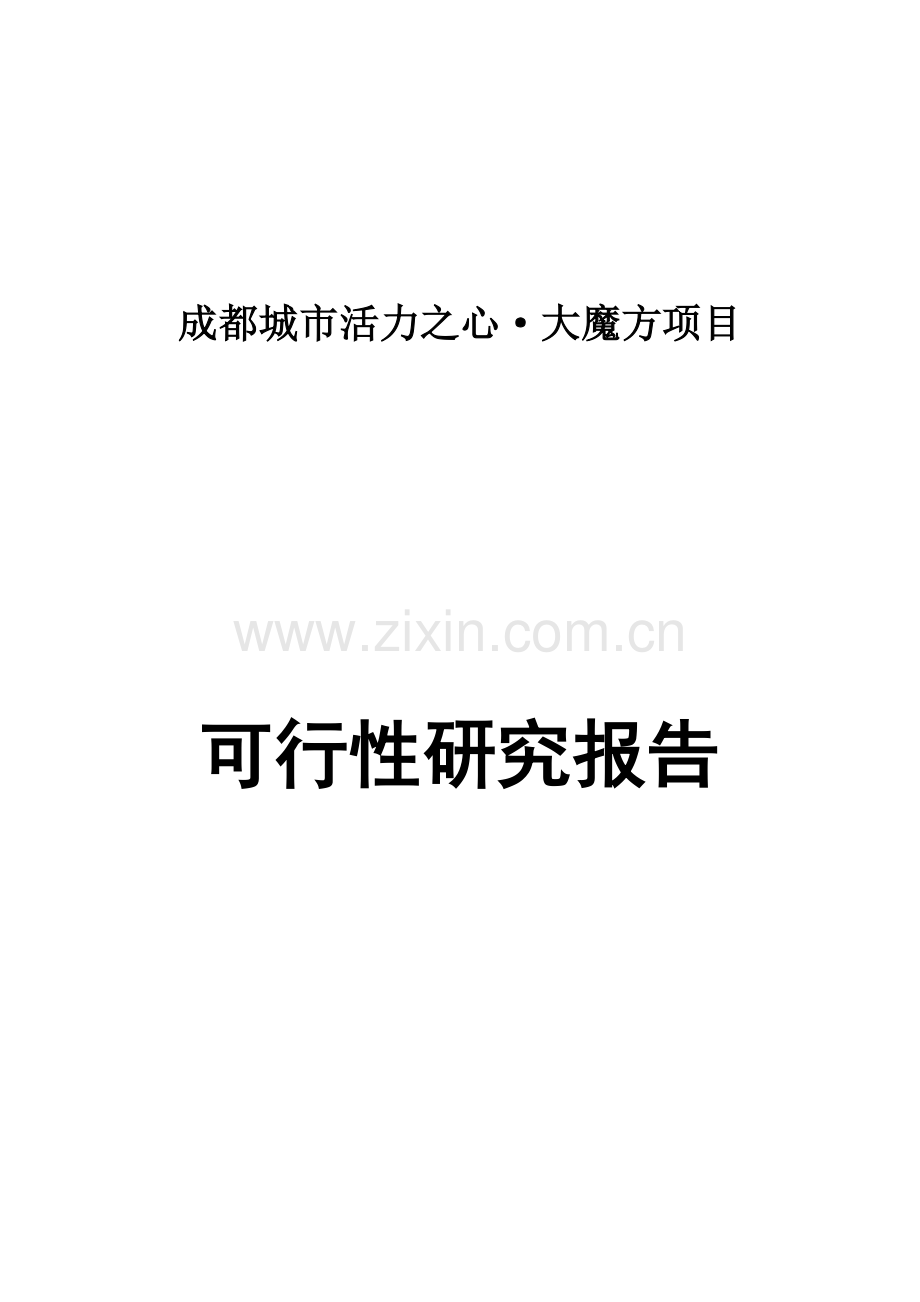 成都城市活力之心·大魔方项目

www.zixin.com.cn

可行性研究报告